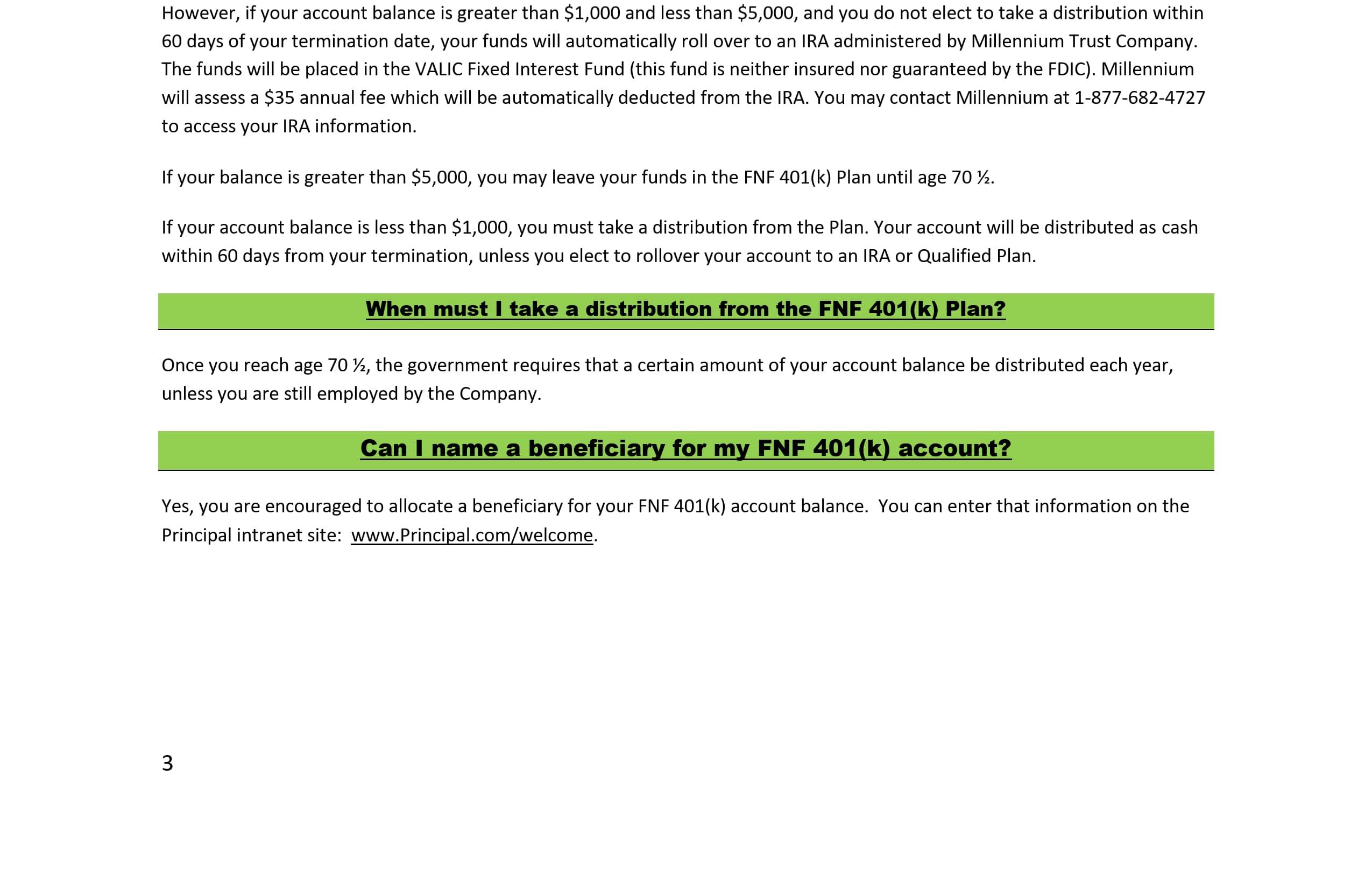 However, if your account balance is greater than $1,000 and less than $5,000, and you do not elect to take a distribution within 60 days of your termination date, your funds will automatically roll over to an IRA administered by Millennium Trust Company. The funds will be placed in the VALIC Fixed Interest Fund (this fund is neither insured nor guaranteed by the FDIC). Millennium will assess a $35 annual fee which will be automatically deducted from the IRA. You may contact Millennium at 1-877-682-4727 to access your IRA information.

If your balance is greater than $5,000, you may leave your funds in the FNF 401(k) Plan until age 70 ½.

If your account balance is less than $1,000, you must take a distribution from the Plan. Your account will be distributed as cash within 60 days from your termination, unless you elect to rollover your account to an IRA or Qualified Plan.

When must I take a distribution from the FNF 401(k) Plan?

Once you reach age 70 ½, the government requires that a certain amount of your account balance be distributed each year, unless you are still employed by the Company.

Can I name a beneficiary for my FNF 401(k) account?

Yes, you are encouraged to allocate a beneficiary for your FNF 401(k) account balance. You can enter that information on the Principal intranet site: www.Principal.com/welcome.

3